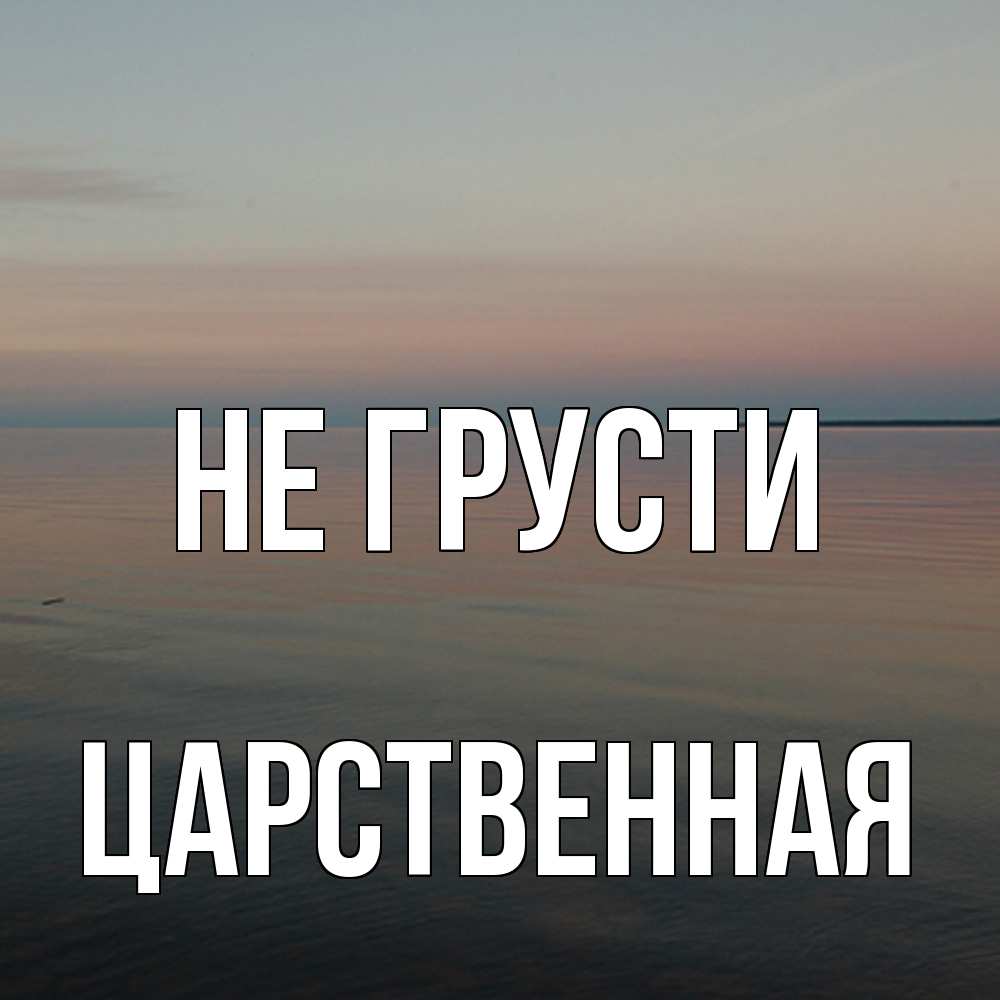 НЕ ГРУСТИ

ЦАРСТВЕННАЯ